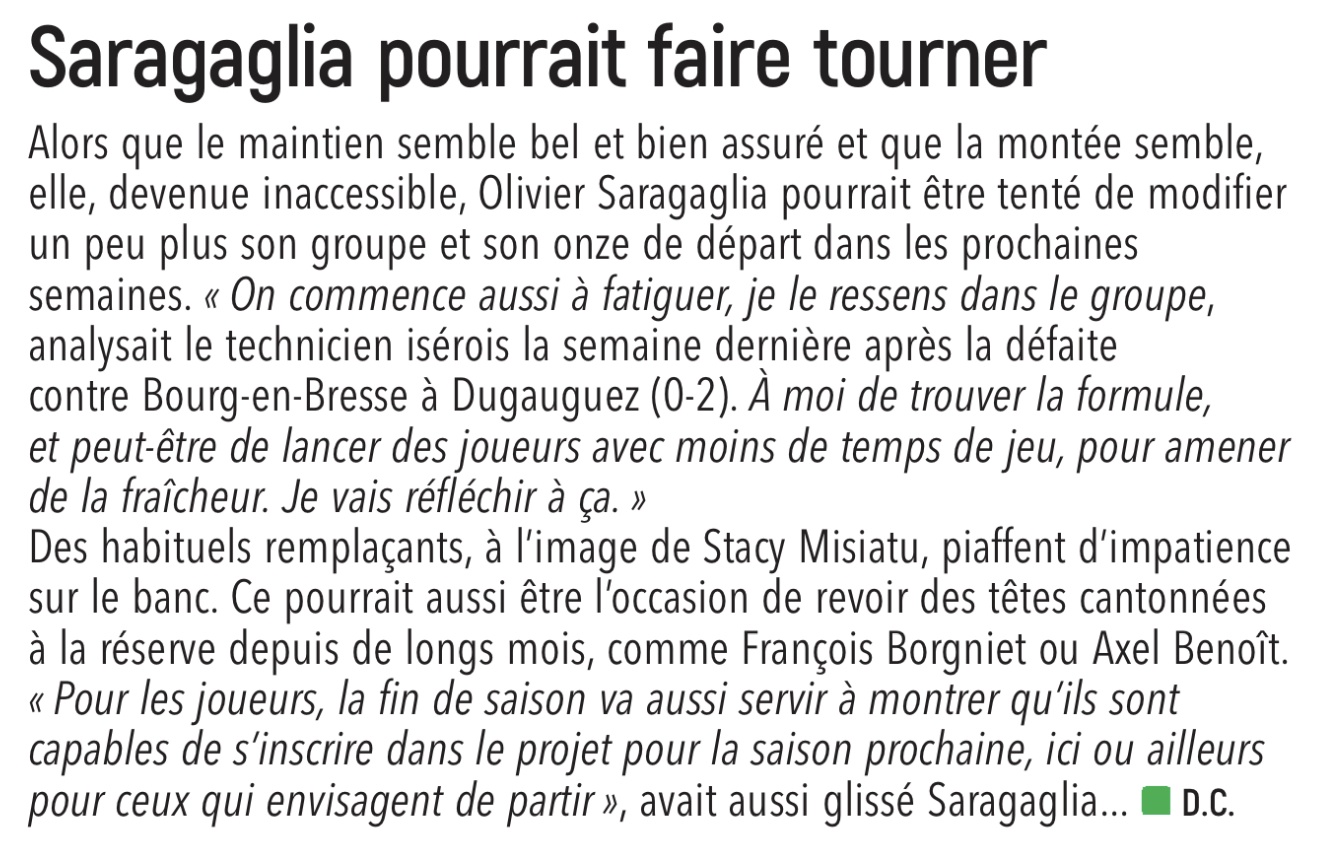 Saragaglia pourrait faire tourner

Alors que le maintien semble bel et bien assuré et que la montée semble, elle, devenue inaccessible, Olivier Saragaglia pourrait être tenté de modifier un peu plus son groupe et son onze de départ dans les prochaines semaines. « On commence aussi à fatiguer, je le ressens dans le groupe, analysait le technicien isérois la semaine dernière après la défaite contre Bourg-en-Bresse à Dugauguez (0-2). À moi de trouver la formule, et peut-être de lancer des joueurs avec moins de temps de jeu, pour amener de la fraîcheur. Je vais réfléchir à ça. »
Des habituels remplaçants, à l'image de Stacy Misiatu, piaffent d'impatience sur le banc. Ce pourrait aussi être l'occasion de revoir des têtes cantonnées à la réserve depuis de longs mois, comme François Borgniet ou Axel Benoît. « Pour les joueurs, la fin de saison va aussi servir à montrer qu'ils sont capables de s'inscrire dans le projet pour la saison prochaine, ici ou ailleurs pour ceux qui envisagent de partir », avait aussi glissé Saragaglia… D.C.